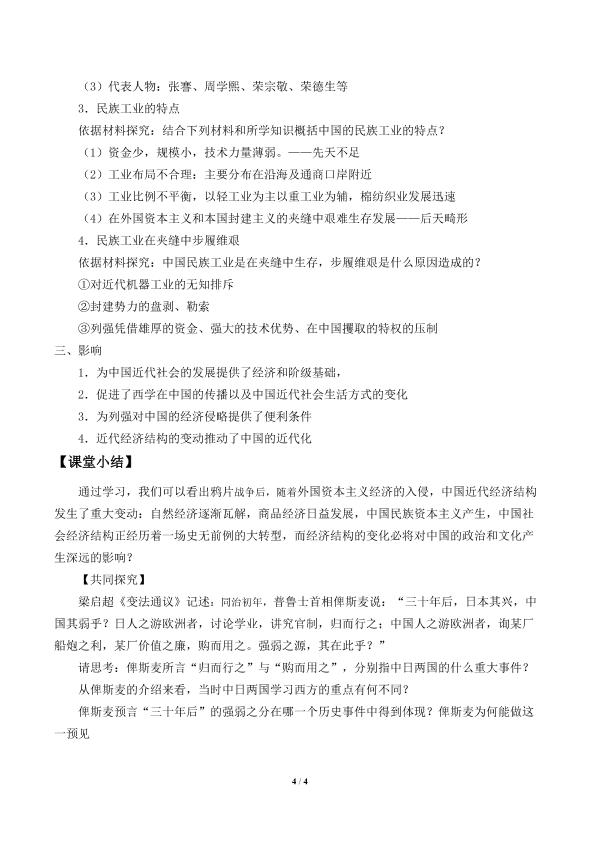 （3）代表人物：张謇、周学熙、荣宗敬、荣德生等

3．民族工业的特点

依据材料探究：结合下列材料和所学知识概括中国的民族工业的特点？

（1）资金少，规模小，技术力量薄弱。——先天不足

（2）工业布局不合理：主要分布在沿海及通商口岸附近

（3）工业比例不平衡，以轻工业为主以重工业为辅，棉纺织业发展迅速

（4）在外国资本主义和本国封建主义的夹缝中艰难生存发展——后天畸形

4．民族工业在夹缝中步履维艰

依据材料探究：中国民族工业是在夹缝中生存，步履维艰是什么原因造成的？

①对近代机器工业的无知排斥

②封建势力的盘剥、勒索

③列强凭借雄厚的资金、强大的技术优势、在中国攫取的特权的压制

三、影响

1．为中国近代社会的发展提供了经济和阶级基础，

2．促进了西学在中国的传播以及中国近代社会生活方式的变化

3．为列强对中国的经济侵略提供了便利条件

4．近代经济结构的变动推动了中国的近代化

【课堂小结】

通过学习，我们可以看出鸦片战争后，随着外国资本主义经济的入侵，中国近代经济结构发生了重大变动：自然经济逐渐瓦解，商品经济日益发展，中国民族资本主义产生，中国社会经济结构正经历着一场史无前例的大转型，而经济结构的变化必将对中国的政治和文化产生深远的影响？

【共同探究】

梁启超《变法通议》记述：同治初年，普鲁士首相俾斯麦说：“三十年后，日本其兴，中国其弱乎？日人之游欧洲者，讨论学业，讲究官制，归而行之；中国人之游欧洲者，询某厂船炮之利，某厂价值之廉，购而用之。强弱之源，其在此乎？”

请思考：俾斯麦所言“归而行之”与“购而用之”，分别指中日两国的什么重大事件？

从俾斯麦的介绍来看，当时中日两国学习西方的重点有何不同？

俾斯麦预言“三十年后”的强弱之分在哪一个历史事件中得到体现？俾斯麦为何能做这一预见

4 / 4